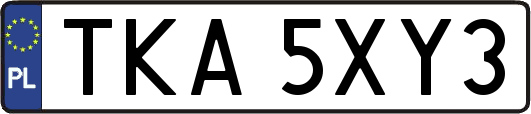 PL
TKA 5XY3